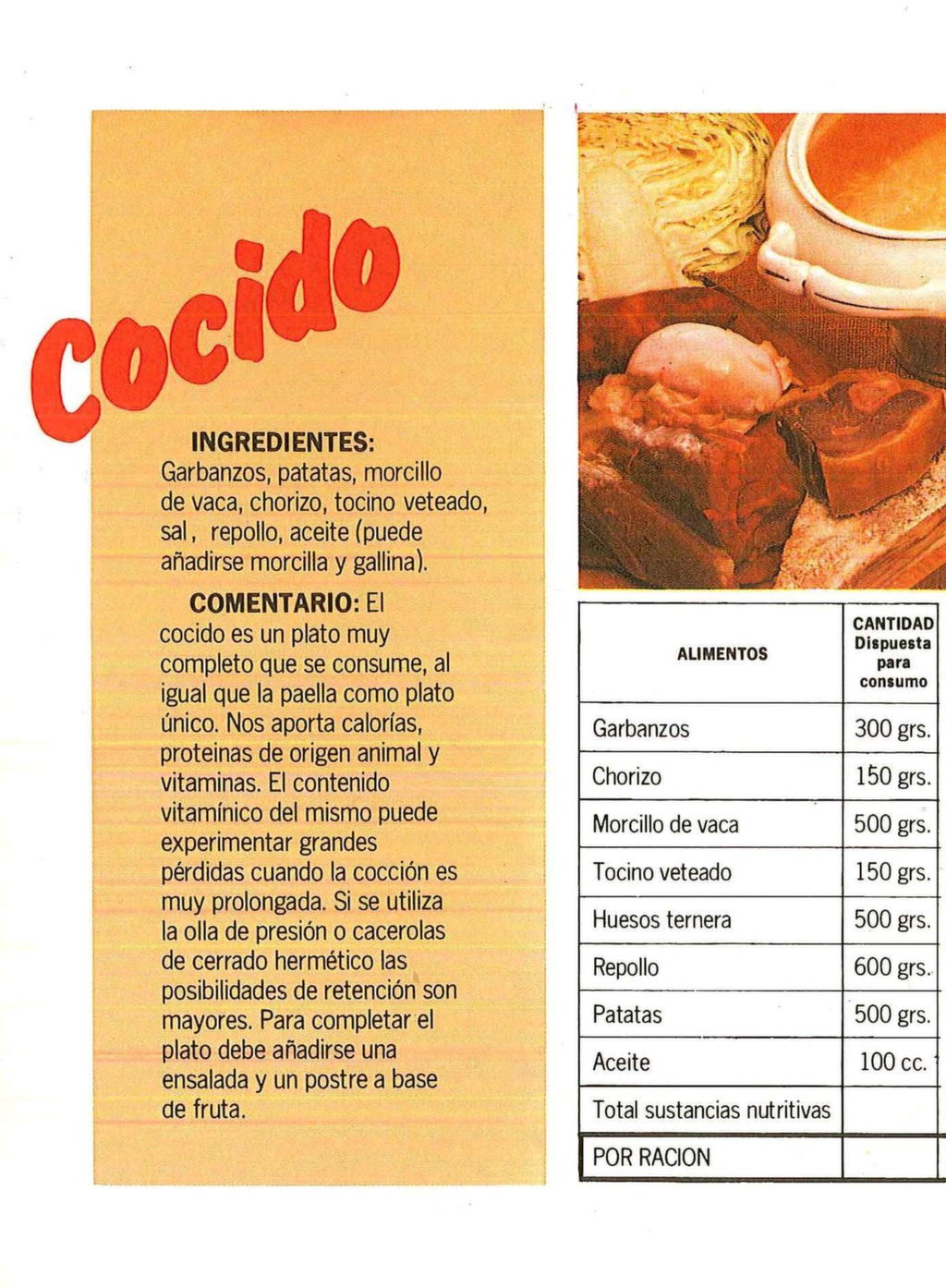 Cocido

INGREDIENTES: Garbanzos, patatas, morcillo de vaca, chorizo, tocino veteado, sal, repollo, aceite (puede añadirse morcilla y gallina).

COMENTARIO: El cocido es un plato muy completo que se consume, al igual que la paella como plato único. Nos aporta calorías, proteinas de origen animal y vitaminas. El contenido vitamínico del mismo puede experimentar grandes pérdidas cuando la cocción es muy prolongada. Si se utiliza la olla de presión o cacerolas de cerrado hermético las posibilidades de retención son mayores. Para completar el plato debe añadirse una ensalada y un postre a base de fruta.

| ALIMENTOS | CANTIDAD Dispuesta para consumo |
|---|---|
| Garbanzos | 300 grs. |
| Chorizo | 150 grs. |
| Morcillo de vaca | 500 grs. |
| Tocino veteado | 150 grs. |
| Huesos ternera | 500 grs. |
| Repollo | 600 grs. |
| Patatas | 500 grs. |
| Aceite | 100 cc. |
| Total sustancias nutritivas | |
| POR RACION | |